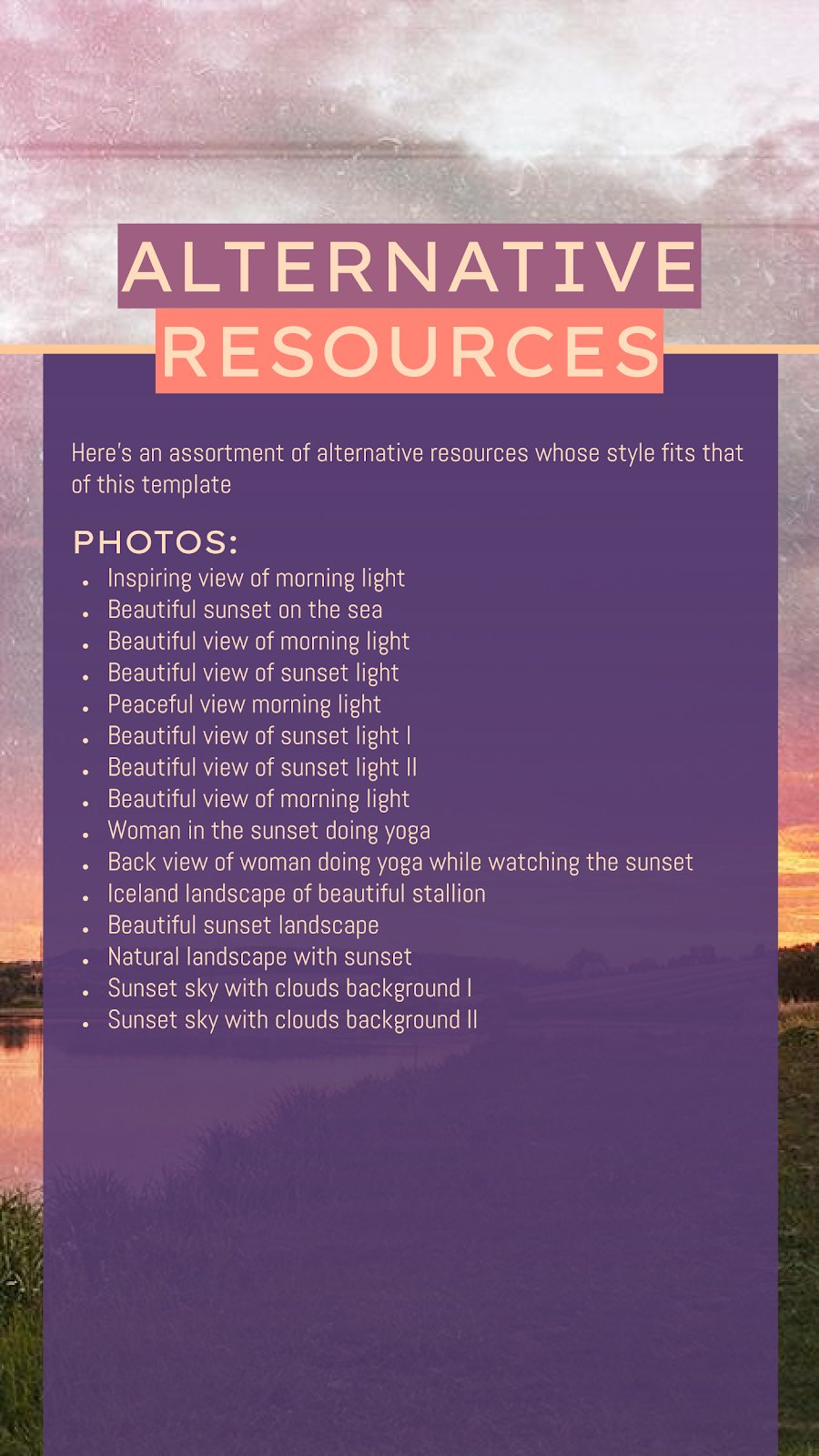 ALTERNATIVE RESOURCES

Here's an assortment of alternative resources whose style fits that of this template

PHOTOS:

- Inspiring view of morning light
- Beautiful sunset on the sea
- Beautiful view of morning light
- Beautiful view of sunset light
- Peaceful view morning light
- Beautiful view of sunset light I
- Beautiful view of sunset light II
- Beautiful view of morning light
- Woman in the sunset doing yoga
- Back view of woman doing yoga while watching the sunset
- Iceland landscape of beautiful stallion
- Beautiful sunset landscape
- Natural landscape with sunset
- Sunset sky with clouds background I
- Sunset sky with clouds background II